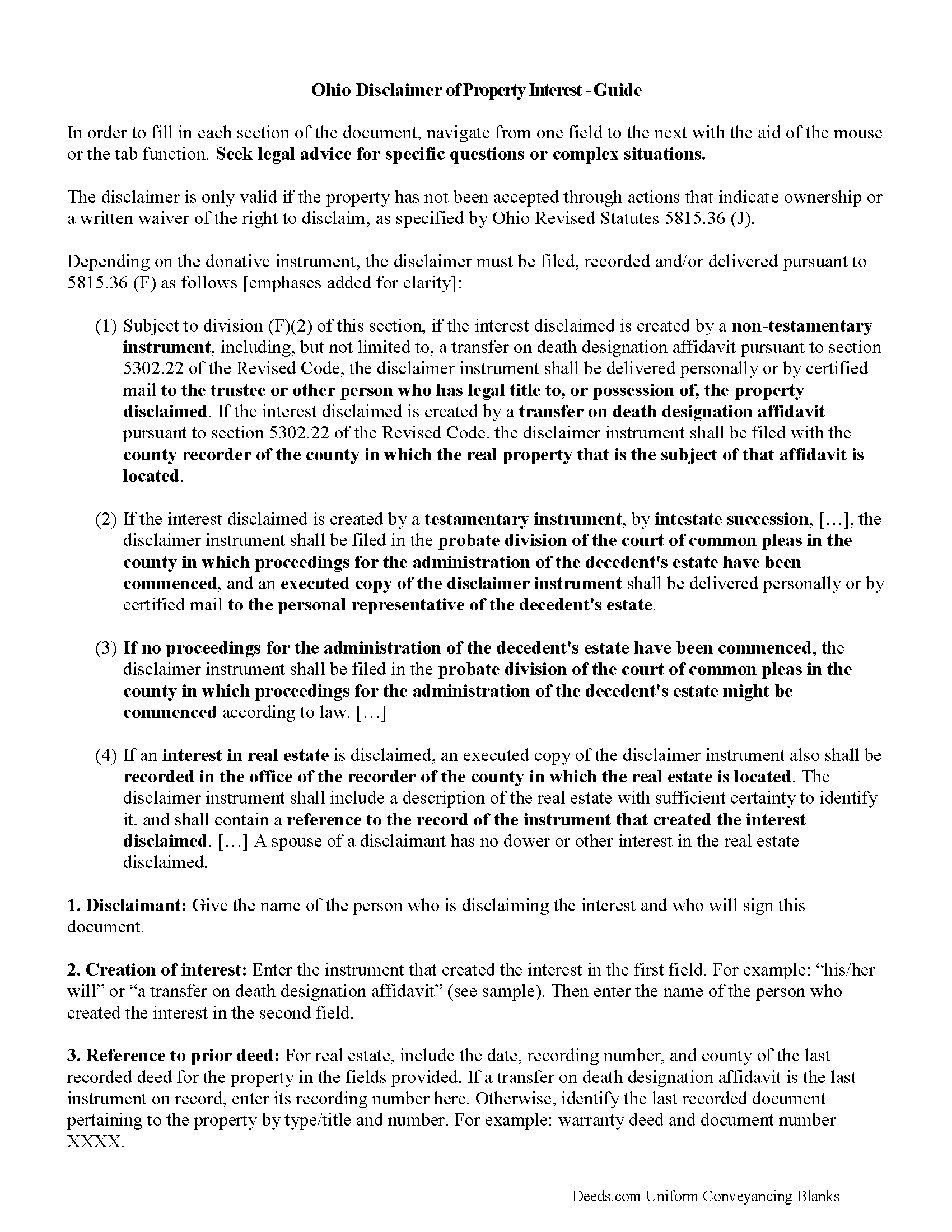 Ohio Disclaimer of Property Interest - Guide

In order to fill in each section of the document, navigate from one field to the next with the aid of the mouse or the tab function. Seek legal advice for specific questions or complex situations.

The disclaimer is only valid if the property has not been accepted through actions that indicate ownership or a written waiver of the right to disclaim, as specified by Ohio Revised Statutes 5815.36 (J).

Depending on the donative instrument, the disclaimer must be filed, recorded and/or delivered pursuant to 5815.36 (F) as follows [emphases added for clarity]:

(1) Subject to division (F)(2) of this section, if the interest disclaimed is created by a non-testamentary instrument, including, but not limited to, a transfer on death designation affidavit pursuant to section 5302.22 of the Revised Code, the disclaimer instrument shall be delivered personally or by certified mail to the trustee or other person who has legal title to, or possession of, the property disclaimed. If the interest disclaimed is created by a transfer on death designation affidavit pursuant to section 5302.22 of the Revised Code, the disclaimer instrument shall be filed with the county recorder of the county in which the real property that is the subject of that affidavit is located.

(2) If the interest disclaimed is created by a testamentary instrument, by intestate succession, […], the disclaimer instrument shall be filed in the probate division of the court of common pleas in the county in which proceedings for the administration of the decedent's estate have been commenced, and an executed copy of the disclaimer instrument shall be delivered personally or by certified mail to the personal representative of the decedent's estate.

(3) If no proceedings for the administration of the decedent's estate have been commenced, the disclaimer instrument shall be filed in the probate division of the court of common pleas in the county in which proceedings for the administration of the decedent's estate might be commenced according to law. […]

(4) If an interest in real estate is disclaimed, an executed copy of the disclaimer instrument also shall be recorded in the office of the recorder of the county in which the real estate is located. The disclaimer instrument shall include a description of the real estate with sufficient certainty to identify it, and shall contain a reference to the record of the instrument that created the interest disclaimed. […] A spouse of a disclaimant has no dower or other interest in the real estate disclaimed.

1. Disclaimant: Give the name of the person who is disclaiming the interest and who will sign this document.

2. Creation of interest: Enter the instrument that created the interest in the first field. For example: “his/her will” or “a transfer on death designation affidavit” (see sample). Then enter the name of the person who created the interest in the second field.

3. Reference to prior deed: For real estate, include the date, recording number, and county of the last recorded deed for the property in the fields provided. If a transfer on death designation affidavit is the last instrument on record, enter its recording number here. Otherwise, identify the last recorded document pertaining to the property by type/title and number. For example: warranty deed and document number XXXX.

Deeds.com Uniform Conveyancing Blanks